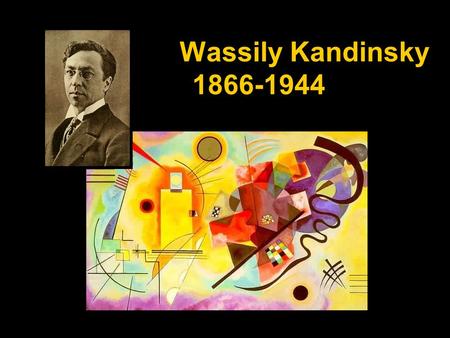 Wassily Kandinsky
1866-1944